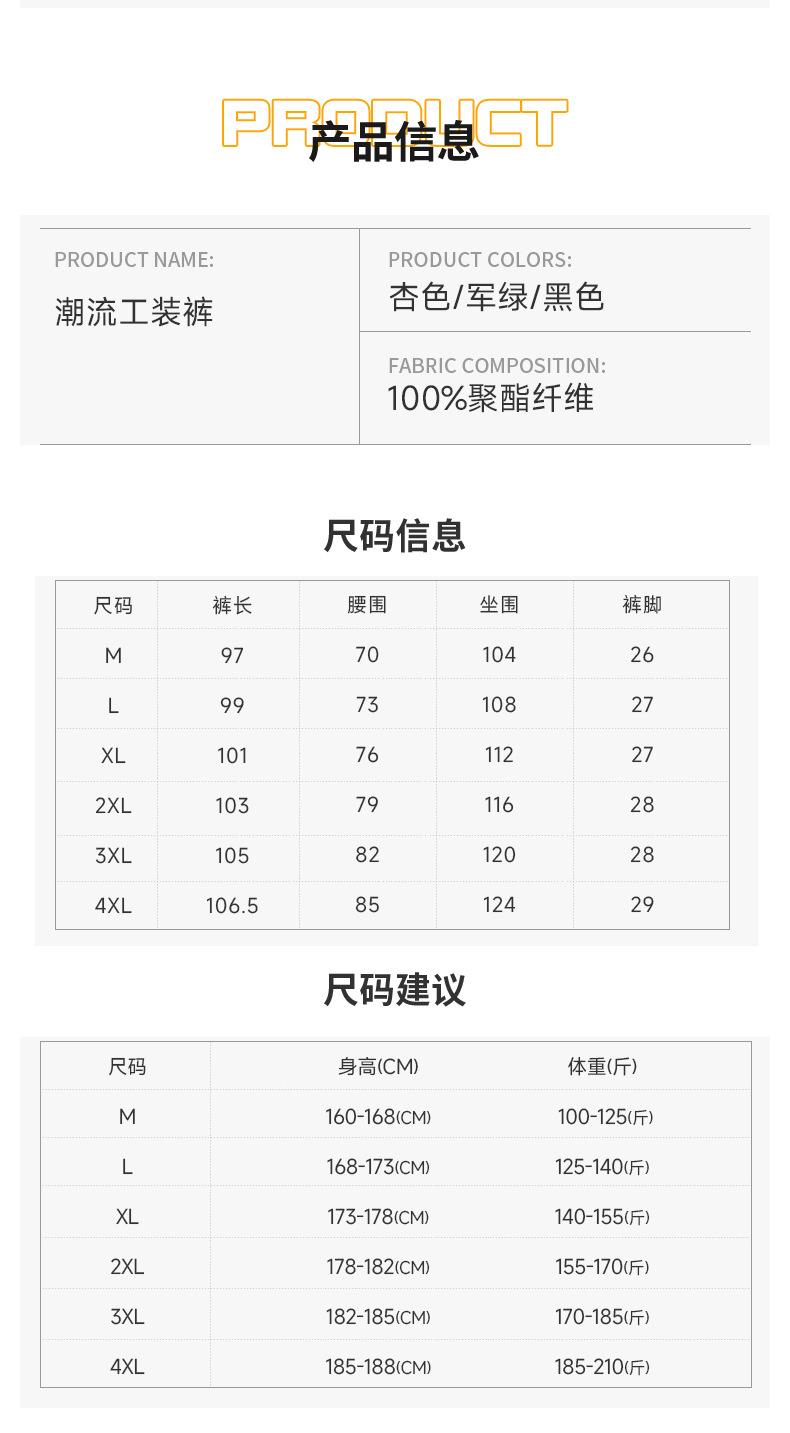 PRODUCT
产品信息

PRODUCT NAME:
潮流工装裤

PRODUCT COLORS:
杏色/军绿/黑色

FABRIC COMPOSITION:
100%聚酯纤维

尺码信息

| 尺码 | 裤长 | 腰围 | 坐围 | 裤脚 |
|---|---|---|---|---|
| M | 97 | 70 | 104 | 26 |
| L | 99 | 73 | 108 | 27 |
| XL | 101 | 76 | 112 | 27 |
| 2XL | 103 | 79 | 116 | 28 |
| 3XL | 105 | 82 | 120 | 28 |
| 4XL | 106.5 | 85 | 124 | 29 |

尺码建议

| 尺码 | 身高(CM) | 体重(斤) |
|---|---|---|
| M | 160-168(CM) | 100-125(斤) |
| L | 168-173(CM) | 125-140(斤) |
| XL | 173-178(CM) | 140-155(斤) |
| 2XL | 178-182(CM) | 155-170(斤) |
| 3XL | 182-185(CM) | 170-185(斤) |
| 4XL | 185-188(CM) | 185-210(斤) |